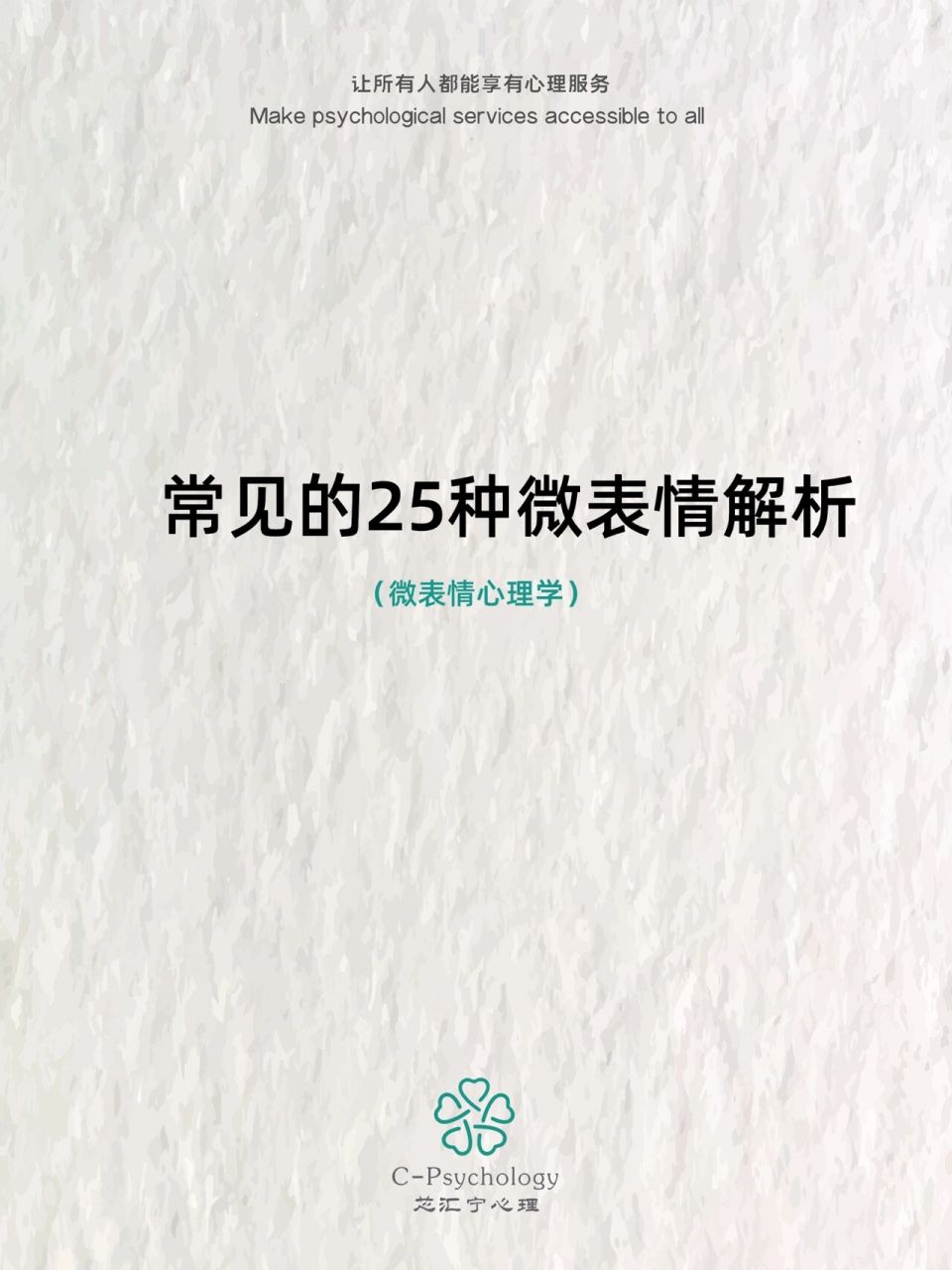 让所有人都能享有心理服务
Make psychological services accessible to all

常见的25种微表情解析

（微表情心理学）

C-Psychology
芯汇宁心理